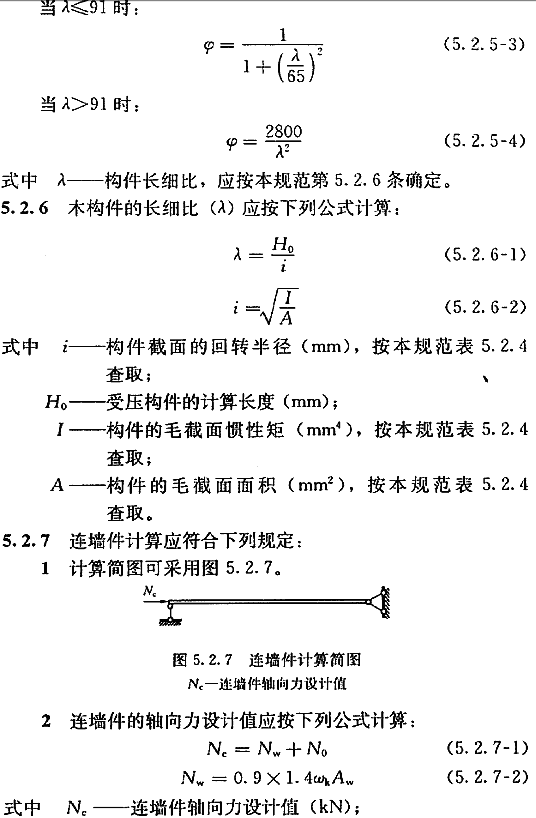 当 $\lambda \leqslant 91$ 时：

$\varphi = \frac{1}{1+\left(\frac{\lambda}{65}\right)^2}$ (5.2.5-3)

当 $\lambda > 91$ 时：

$\varphi = \frac{2800}{\lambda^2}$ (5.2.5-4)

式中 $\lambda$——构件长细比，应按本规范第 5.2.6 条确定。

5.2.6 木构件的长细比（$\lambda$）应按下列公式计算：

$\lambda = \frac{H_0}{i}$ (5.2.6-1)

$i = \sqrt{\frac{I}{A}}$ (5.2.6-2)

式中 $i$——构件截面的回转半径（mm），按本规范表 5.2.4 查取；

$H_0$——受压构件的计算长度（mm）；

$I$——构件的毛截面惯性矩（$mm^4$），按本规范表 5.2.4 查取；

$A$——构件的毛截面面积（$mm^2$），按本规范表 5.2.4 查取。

5.2.7 连墙件计算应符合下列规定：

1 计算简图可采用图 5.2.7。

$N_c$

图 5.2.7 连墙件计算简图

$N_c$—连墙件轴向力设计值

2 连墙件的轴向力设计值应按下列公式计算：

$N_c = N_w + N_0$ (5.2.7-1)

$N_w = 0.9 \times 1.4 \omega_k A_w$ (5.2.7-2)

式中 $N_c$——连墙件轴向力设计值（kN）；